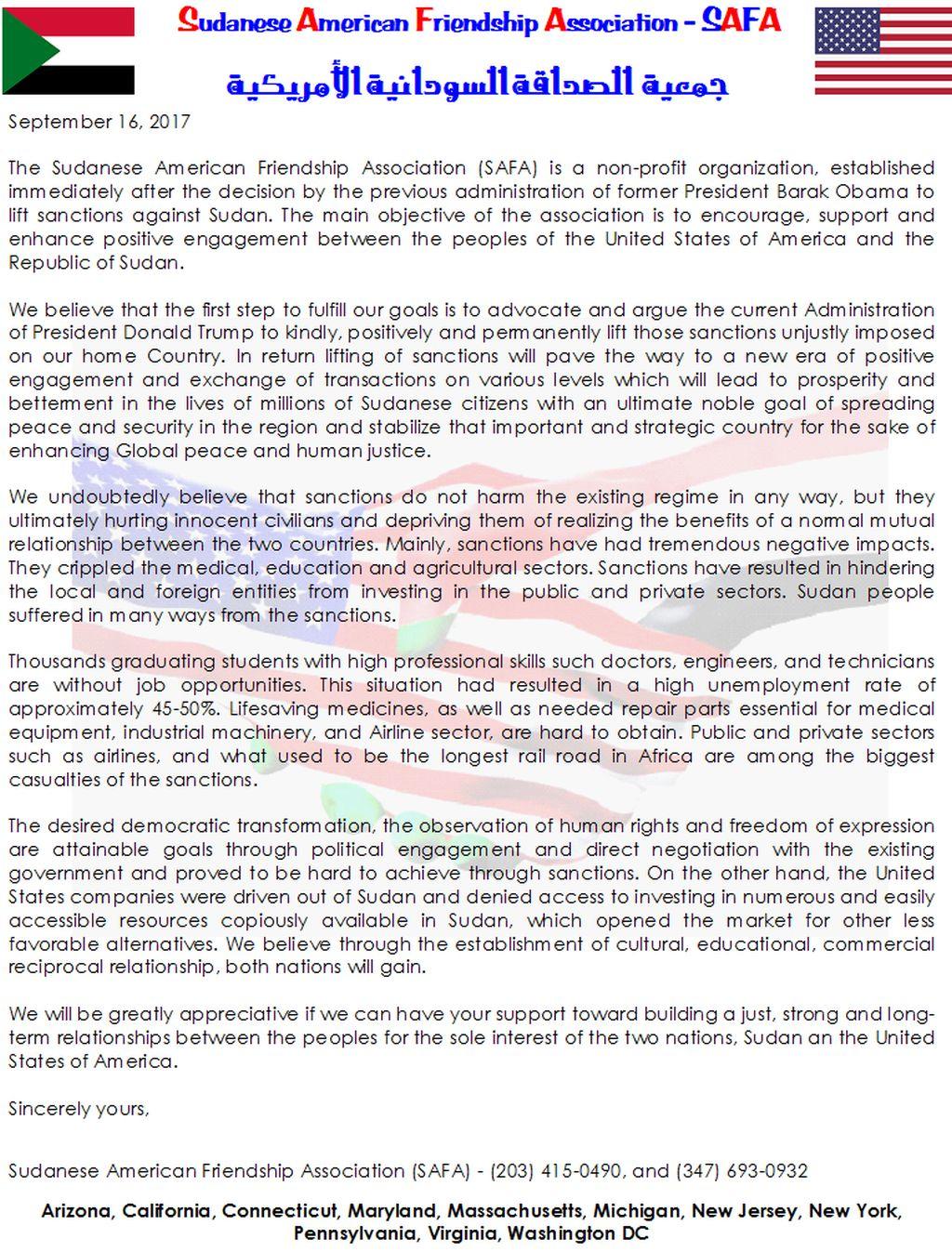 Sudanese American Friendship Association - SAFA

جمعية الصداقة السودانية الأمريكية

September 16, 2017

The Sudanese American Friendship Association (SAFA) is a non-profit organization, established immediately after the decision by the previous administration of former President Barak Obama to lift sanctions against Sudan. The main objective of the association is to encourage, support and enhance positive engagement between the peoples of the United States of America and the Republic of Sudan.

We believe that the first step to fulfill our goals is to advocate and argue the current Administration of President Donald Trump to kindly, positively and permanently lift those sanctions unjustly imposed on our home Country. In return lifting of sanctions will pave the way to a new era of positive engagement and exchange of transactions on various levels which will lead to prosperity and betterment in the lives of millions of Sudanese citizens with an ultimate noble goal of spreading peace and security in the region and stabilize that important and strategic country for the sake of enhancing Global peace and human justice.

We undoubtedly believe that sanctions do not harm the existing regime in any way, but they ultimately hurting innocent civilians and depriving them of realizing the benefits of a normal mutual relationship between the two countries. Mainly, sanctions have had tremendous negative impacts. They crippled the medical, education and agricultural sectors. Sanctions have resulted in hindering the local and foreign entities from investing in the public and private sectors. Sudan people suffered in many ways from the sanctions.

Thousands graduating students with high professional skills such doctors, engineers, and technicians are without job opportunities. This situation had resulted in a high unemployment rate of approximately 45-50%. Lifesaving medicines, as well as needed repair parts essential for medical equipment, industrial machinery, and Airline sector, are hard to obtain. Public and private sectors such as airlines, and what used to be the longest rail road in Africa are among the biggest casualties of the sanctions.

The desired democratic transformation, the observation of human rights and freedom of expression are attainable goals through political engagement and direct negotiation with the existing government and proved to be hard to achieve through sanctions. On the other hand, the United States companies were driven out of Sudan and denied access to investing in numerous and easily accessible resources copiously available in Sudan, which opened the market for other less favorable alternatives. We believe through the establishment of cultural, educational, commercial reciprocal relationship, both nations will gain.

We will be greatly appreciative if we can have your support toward building a just, strong and long-term relationships between the peoples for the sole interest of the two nations, Sudan an the United States of America.

Sincerely yours,

Sudanese American Friendship Association (SAFA) - (203) 415-0490, and (347) 693-0932

Arizona, California, Connecticut, Maryland, Massachusetts, Michigan, New Jersey, New York, Pennsylvania, Virginia, Washington DC